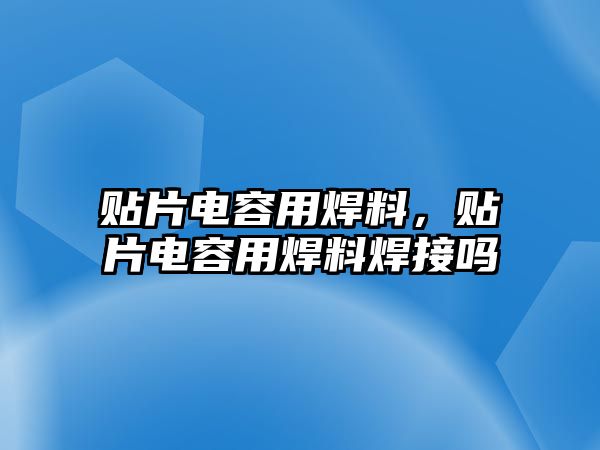 贴片电容用焊料，贴片电容用焊料焊接吗